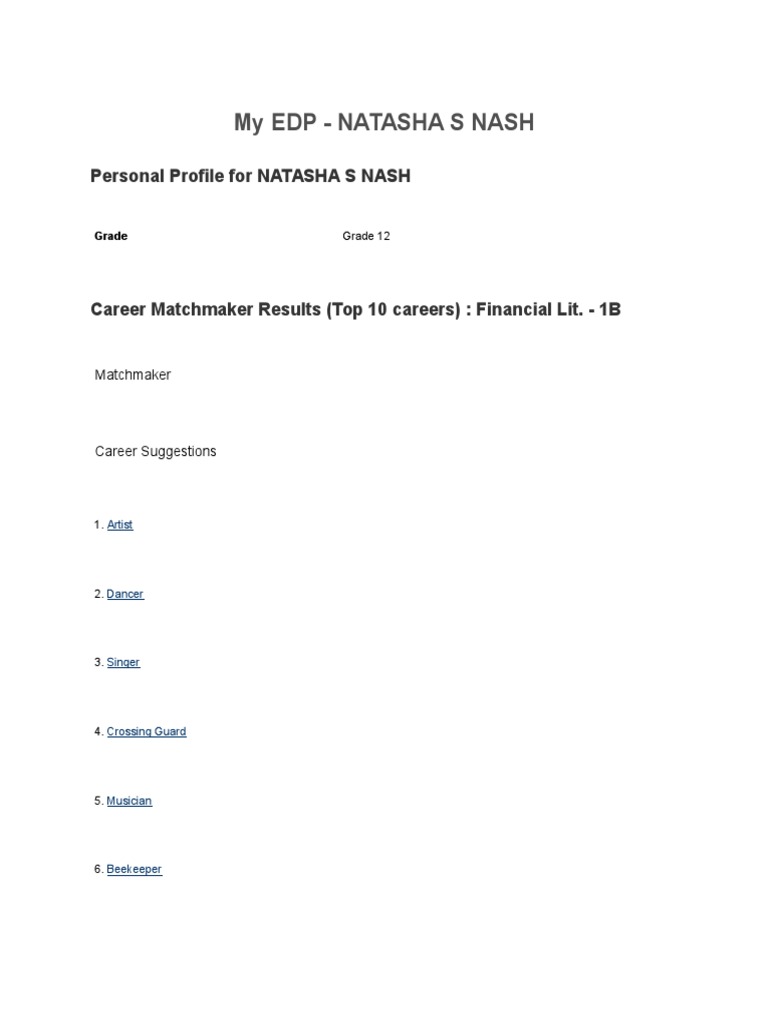 My EDP - NATASHA S NASH

Personal Profile for NATASHA S NASH

| Grade | Grade 12 |
|---|---|

Career Matchmaker Results (Top 10 careers) : Financial Lit. - 1B

Matchmaker

Career Suggestions

1. Artist

2. Dancer

3. Singer

4. Crossing Guard

5. Musician

6. Beekeeper